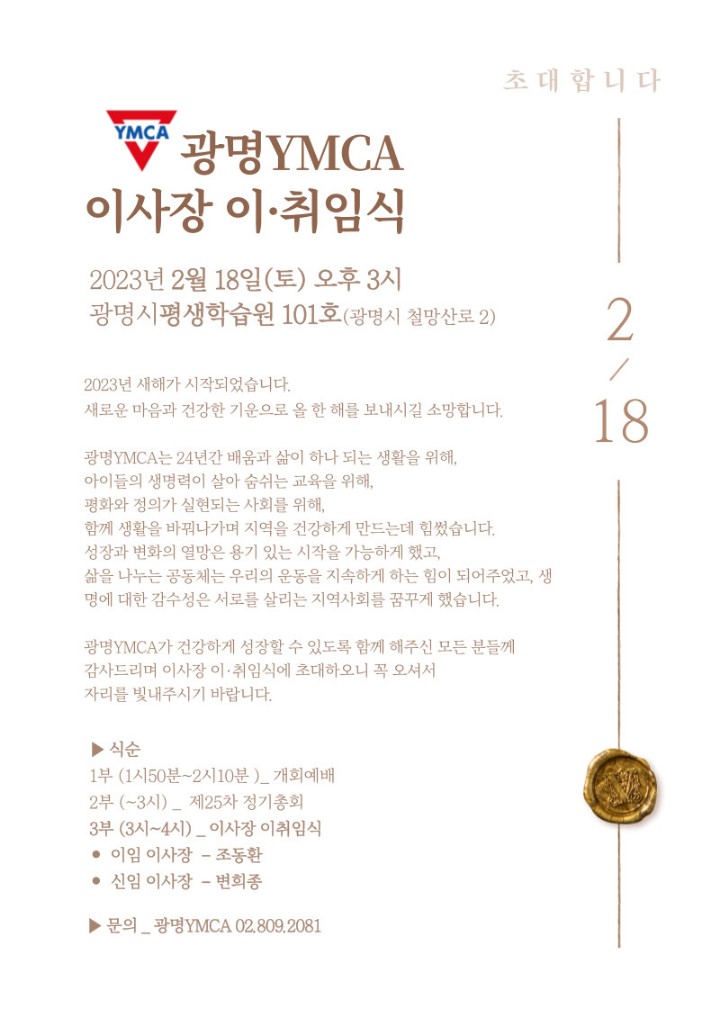 초대합니다

YMCA

광명YMCA
이사장 이·취임식

2023년 2월 18일(토) 오후 3시
광명시평생학습원 101호(광명시 철망산로 2)

2
/
18

2023년 새해가 시작되었습니다.
새로운 마음과 건강한 기운으로 올 한 해를 보내시길 소망합니다.

광명YMCA는 24년간 배움과 삶이 하나 되는 생활을 위해,
아이들의 생명력이 살아 숨쉬는 교육을 위해,
평화와 정의가 실현되는 사회를 위해,
함께 생활을 바꿔나가며 지역을 건강하게 만드는데 힘썼습니다.
성장과 변화의 열망은 용기 있는 시작을 가능하게 했고,
삶을 나누는 공동체는 우리의 운동을 지속하게 하는 힘이 되어주었고, 생명에 대한 감수성은 서로를 살리는 지역사회를 꿈꾸게 했습니다.

광명YMCA가 건강하게 성장할 수 있도록 함께 해주신 모든 분들께
감사드리며 이사장 이·취임식에 초대하오니 꼭 오셔서
자리를 빛내주시기 바랍니다.

▶ 식순
1부 (1시50분~2시10분 )_ 개회예배
2부 (~3시) _ 제25차 정기총회
3부 (3시~4시) _ 이사장 이취임식
• 이임 이사장 - 조동환
• 신임 이사장 - 변희종

▶ 문의 _ 광명YMCA 02.809.2081